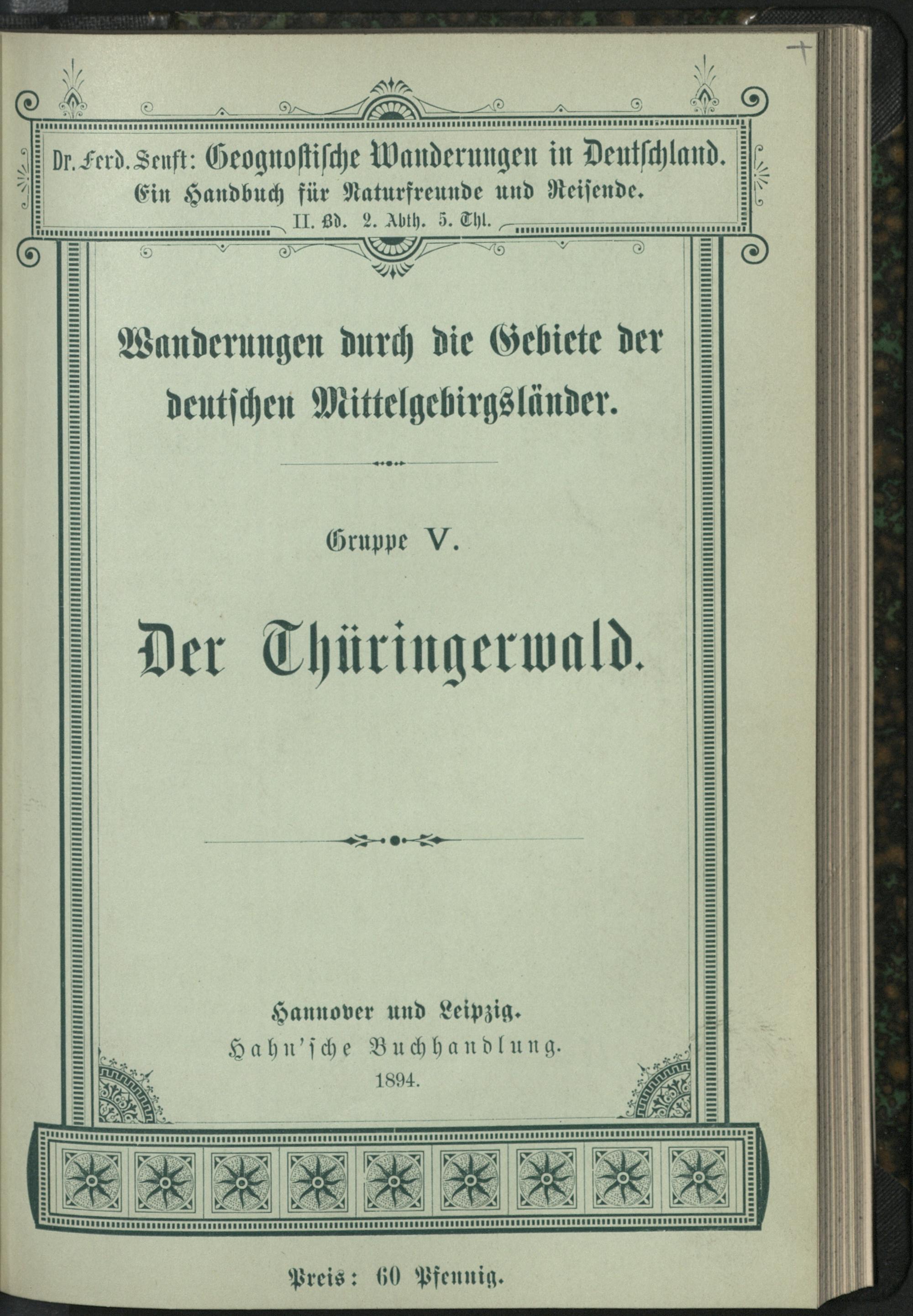 Dr. Ferd. Senft: Geognostische Wanderungen in Deutschland.
Ein Handbuch für Naturfreunde und Reisende.
II. Bd. 2. Abth. 5. Thl.

Wanderungen durch die Gebiete der deutschen Mittelgebirgsländer.

Gruppe V.

Der Thüringerwald.

Hannover und Leipzig.
Hahn'sche Buchhandlung.
1894.

Preis: 60 Pfennig.